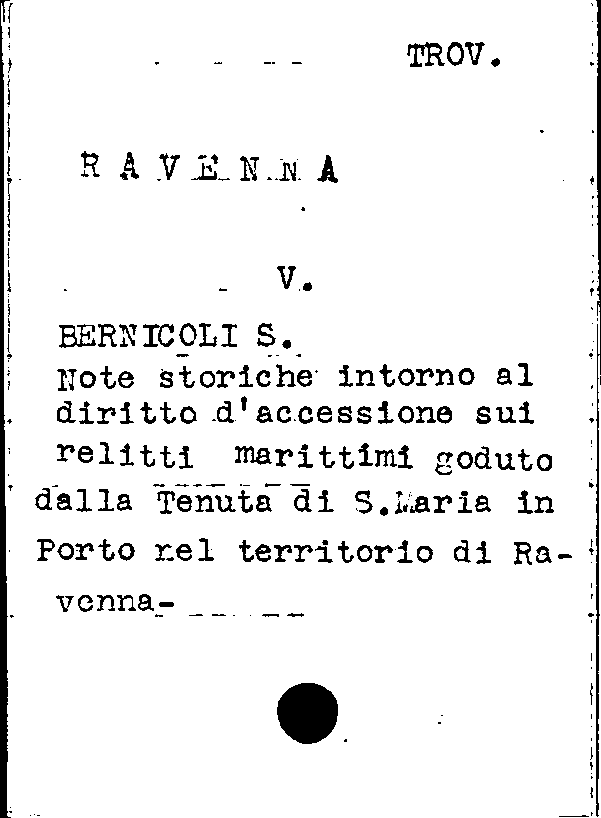 TROV.

RAVENNA

V.

BERNICOLI S.
Note storiche intorno al diritto d'accessione sui relitti marittimi goduto dalla Tenuta di S.Maria in Porto nel territorio di Ravenna-